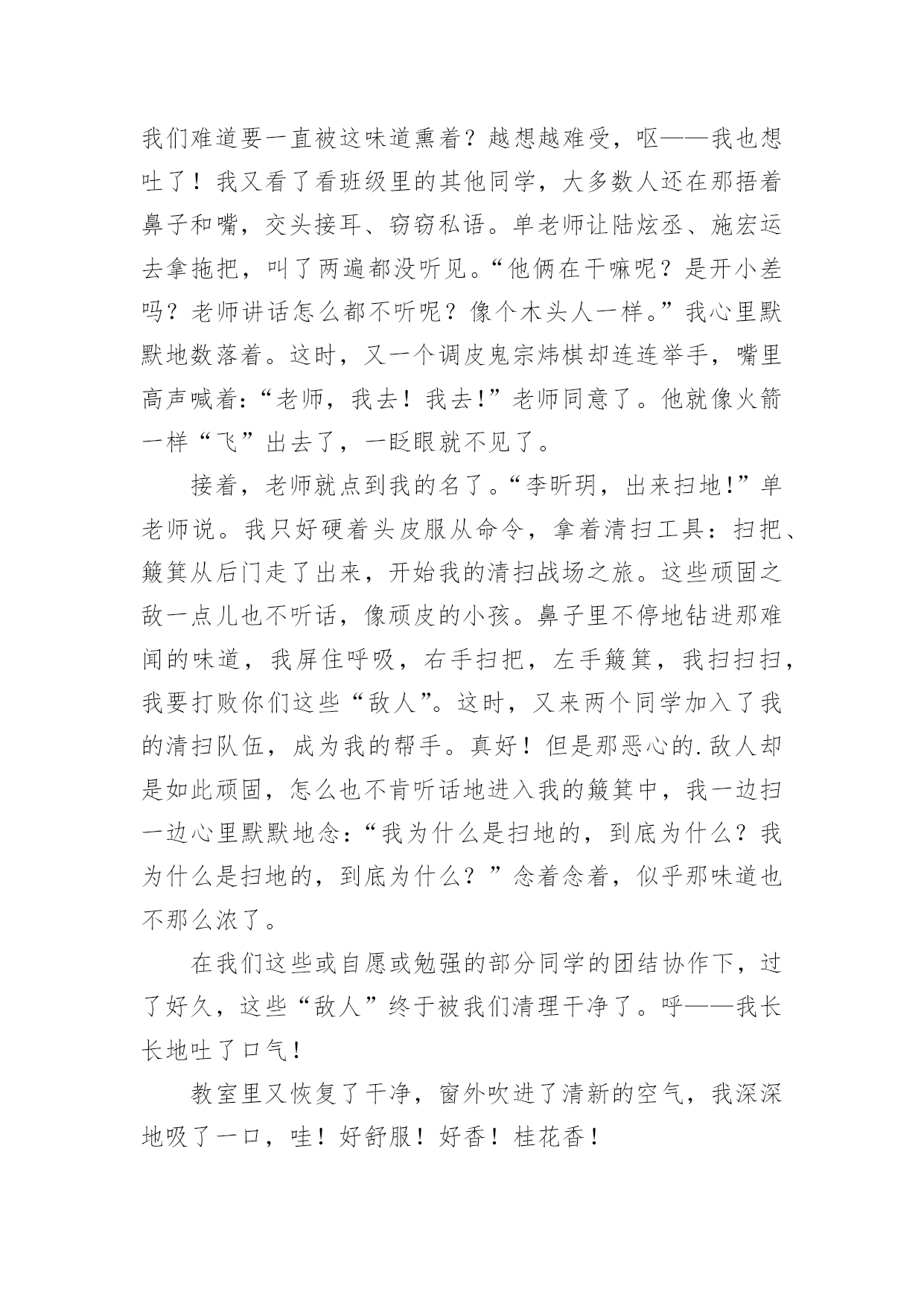 我们难道要一直被这味道熏着？越想越难受，呕——我也想吐了！我又看了看班级里的其他同学，大多数人还在那捂着鼻子和嘴，交头接耳、窃窃私语。单老师让陆炫丞、施宏运去拿拖把，叫了两遍都没听见。“他俩在干嘛呢？是开小差吗？老师讲话怎么都不听呢？像个木头人一样。”我心里默默地数落着。这时，又一个调皮鬼宗炜棋却连连举手，嘴里高声喊着：“老师，我去！我去！”老师同意了。他就像火箭一样“飞”出去了，一眨眼就不见了。

接着，老师就点到我的名了。“李昕玥，出来扫地！”单老师说。我只好硬着头皮服从命令，拿着清扫工具：扫把、簸箕从后门走了出来，开始我的清扫战场之旅。这些顽固之敌一点儿也不听话，像顽皮的小孩。鼻子里不停地钻进那难闻的味道，我屏住呼吸，右手扫把，左手簸箕，我扫扫扫，我要打败你们这些“敌人”。这时，又来两个同学加入了我的清扫队伍，成为我的帮手。真好！但是那恶心的.敌人却是如此顽固，怎么也不肯听话地进入我的簸箕中，我一边扫一边心里默默地念：“我为什么是扫地的，到底为什么？我为什么是扫地的，到底为什么？”念着念着，似乎那味道也不那么浓了。

在我们这些或自愿或勉强的部分同学的团结协作下，过了好久，这些“敌人”终于被我们清理干净了。呼——我长长地吐了口气！

教室里又恢复了干净，窗外吹进了清新的空气，我深深地吸了一口，哇！好舒服！好香！桂花香！